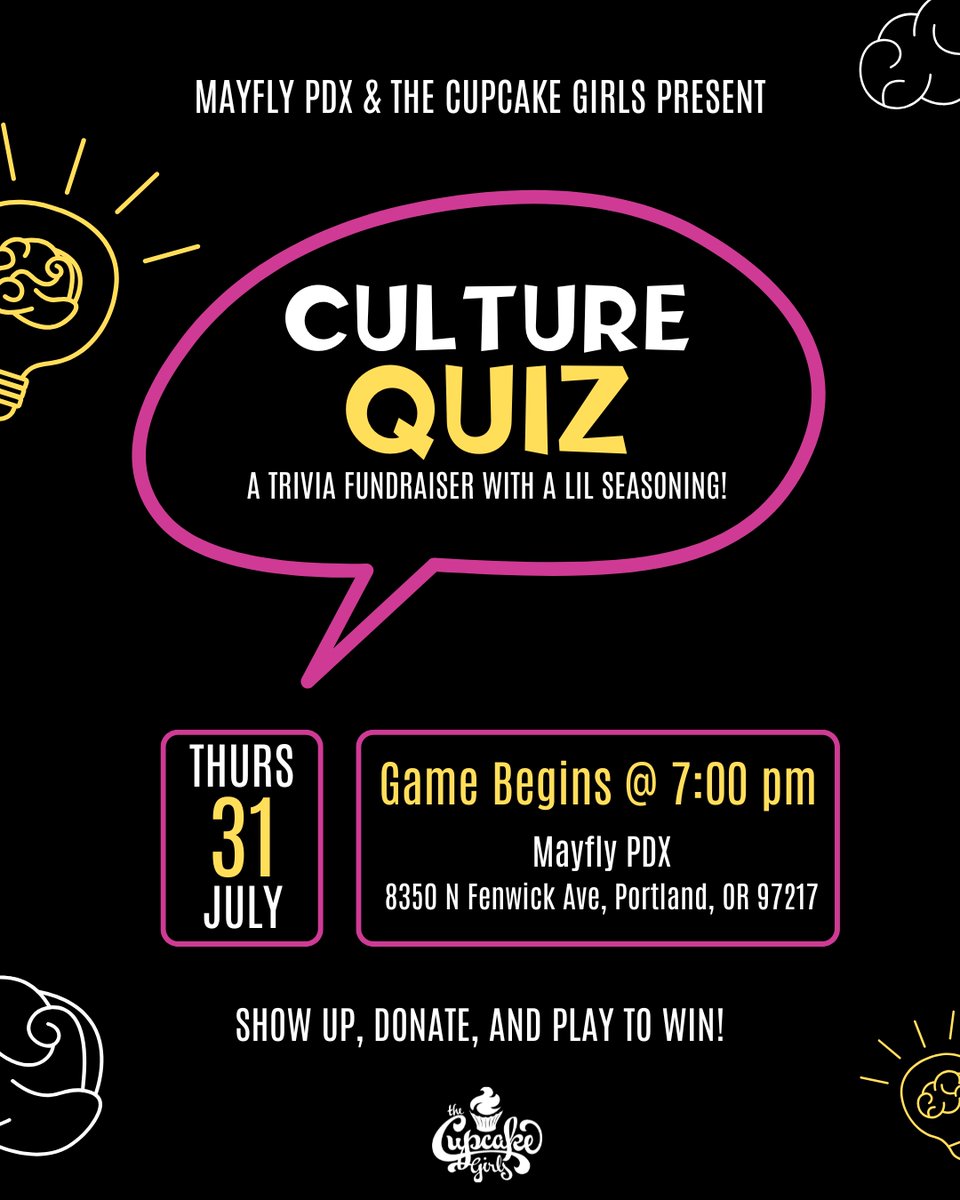 MAYFLY PDX & THE CUPCAKE GIRLS PRESENT

CULTURE
QUIZ

A TRIVIA FUNDRAISER WITH A LIL SEASONING!

THURS
31
JULY

Game Begins @ 7:00 pm
Mayfly PDX
8350 N Fenwick Ave, Portland, OR 97217

SHOW UP, DONATE, AND PLAY TO WIN!

the Cupcake Girls